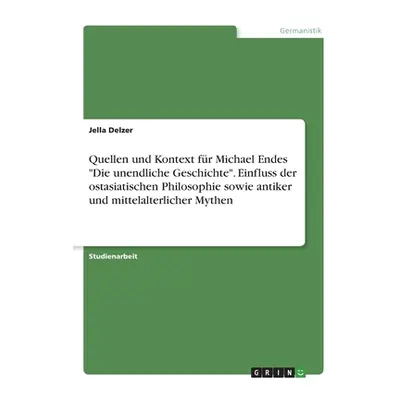 Germanistik

Jella Delzer

Quellen und Kontext für Michael Endes "Die unendliche Geschichte". Einfluss der ostasiatischen Philosophie sowie antiker und mittelalterlicher Mythen

Studienarbeit

GRIN